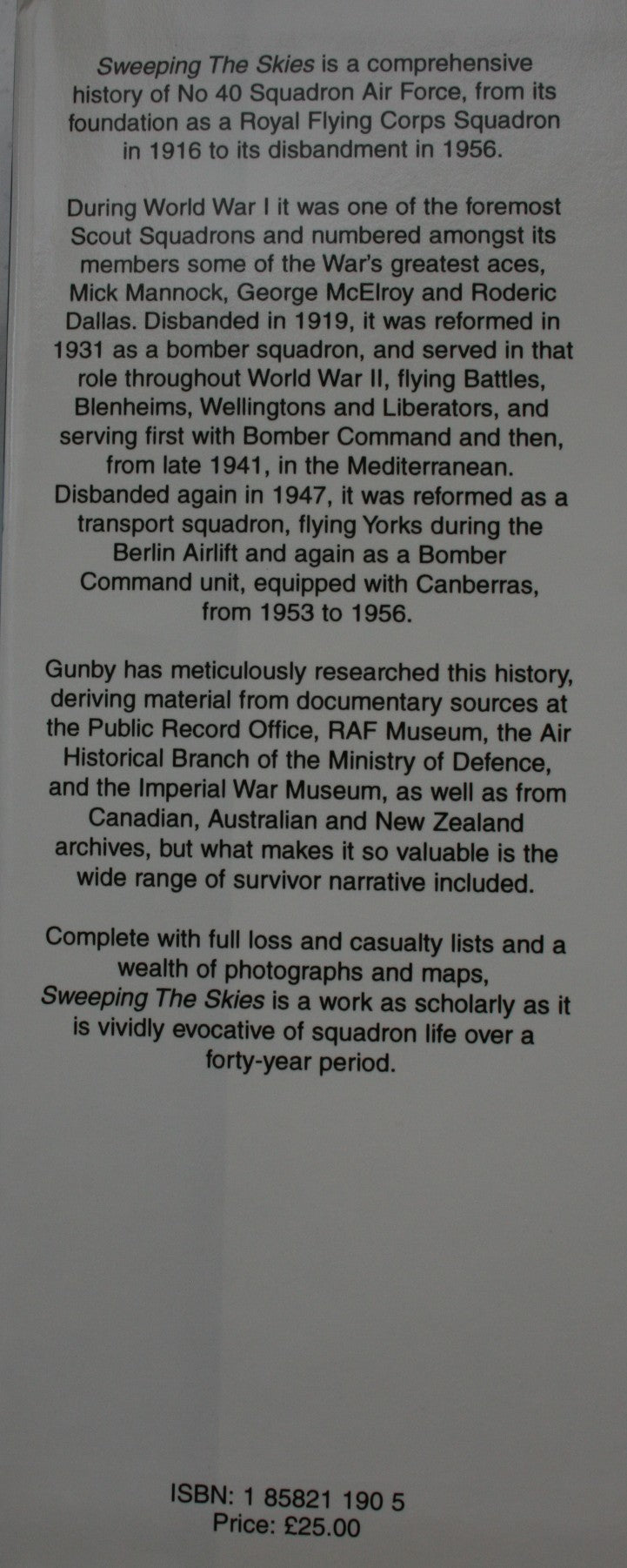 Sweeping The Skies is a comprehensive history of No 40 Squadron Air Force, from its foundation as a Royal Flying Corps Squadron in 1916 to its disbandment in 1956.

During World War I it was one of the foremost Scout Squadrons and numbered amongst its members some of the War's greatest aces, Mick Mannock, George McElroy and Roderic Dallas. Disbanded in 1919, it was reformed in 1931 as a bomber squadron, and served in that role throughout World War II, flying Battles, Blenheims, Wellingtons and Liberators, and serving first with Bomber Command and then, from late 1941, in the Mediterranean. Disbanded again in 1947, it was reformed as a transport squadron, flying Yorks during the Berlin Airlift and again as a Bomber Command unit, equipped with Canberras, from 1953 to 1956.

Gunby has meticulously researched this history, deriving material from documentary sources at the Public Record Office, RAF Museum, the Air Historical Branch of the Ministry of Defence, and the Imperial War Museum, as well as from Canadian, Australian and New Zealand archives, but what makes it so valuable is the wide range of survivor narrative included.

Complete with full loss and casualty lists and a wealth of photographs and maps, Sweeping The Skies is a work as scholarly as it is vividly evocative of squadron life over a forty-year period.

ISBN: 1 85821 190 5
Price: £25.00